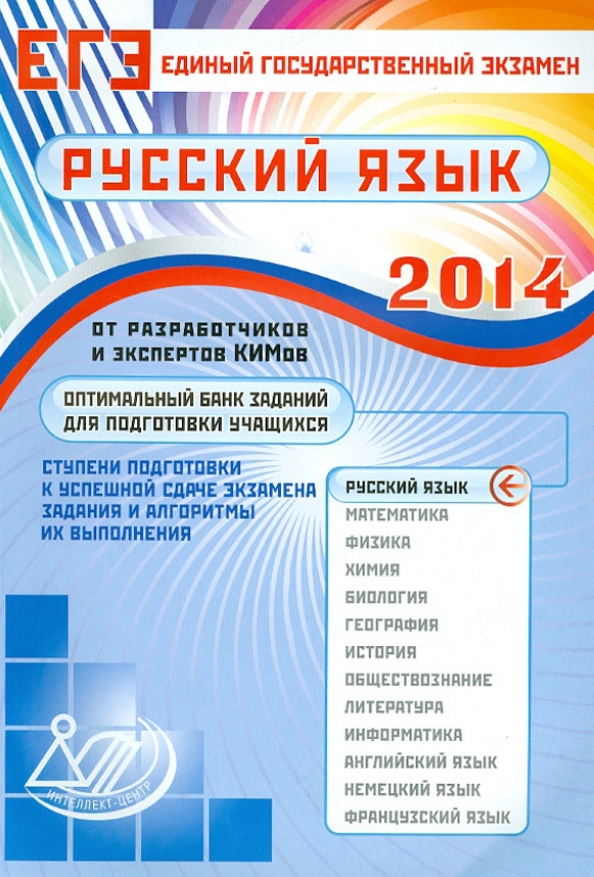 ЕГЭ ЕДИНЫЙ ГОСУДАРСТВЕННЫЙ ЭКЗАМЕН

РУССКИЙ ЯЗЫК

2014

ОТ РАЗРАБОТЧИКОВ И ЭКСПЕРТОВ КИМов

ОПТИМАЛЬНЫЙ БАНК ЗАДАНИЙ ДЛЯ ПОДГОТОВКИ УЧАЩИХСЯ

СТУПЕНИ ПОДГОТОВКИ К УСПЕШНОЙ СДАЧЕ ЭКЗАМЕНА ЗАДАНИЯ И АЛГОРИТМЫ ИХ ВЫПОЛНЕНИЯ

РУССКИЙ ЯЗЫК
МАТЕМАТИКА
ФИЗИКА
ХИМИЯ
БИОЛОГИЯ
ГЕОГРАФИЯ
ИСТОРИЯ
ОБЩЕСТВОЗНАНИЕ
ЛИТЕРАТУРА
ИНФОРМАТИКА
АНГЛИЙСКИЙ ЯЗЫК
НЕМЕЦКИЙ ЯЗЫК
ФРАНЦУЗСКИЙ ЯЗЫК

ИНТЕЛЛЕКТ-ЦЕНТР